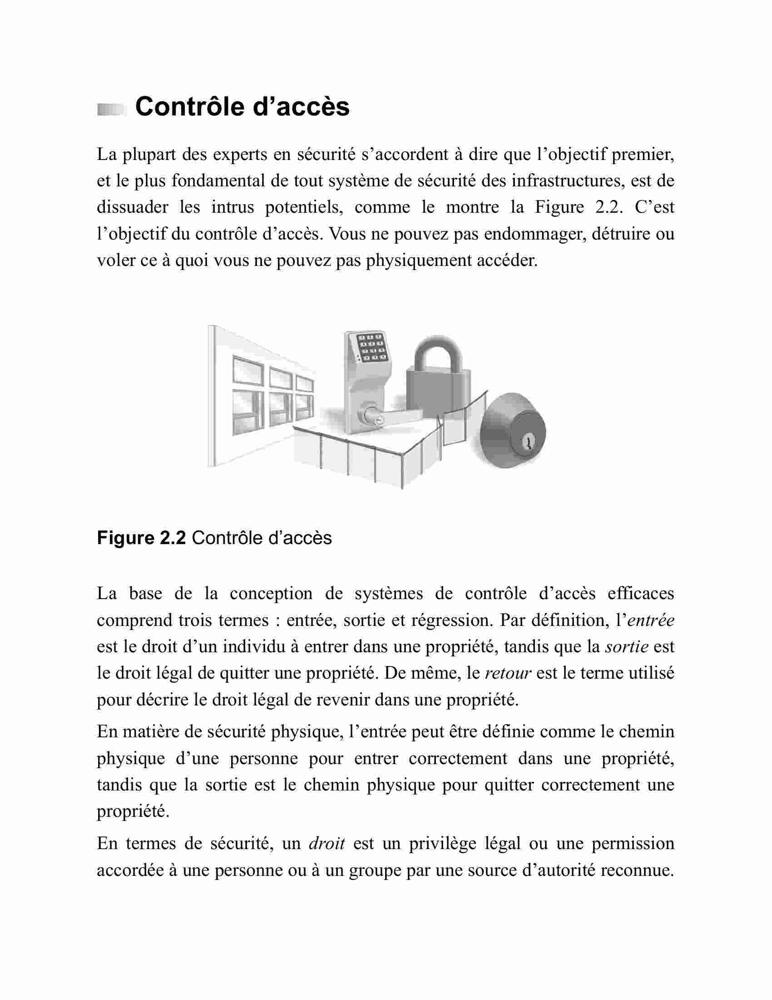 Contrôle d'accès

La plupart des experts en sécurité s'accordent à dire que l'objectif premier, et le plus fondamental de tout système de sécurité des infrastructures, est de dissuader les intrus potentiels, comme le montre la Figure 2.2. C'est l'objectif du contrôle d'accès. Vous ne pouvez pas endommager, détruire ou voler ce à quoi vous ne pouvez pas physiquement accéder.

Figure 2.2 Contrôle d'accès

La base de la conception de systèmes de contrôle d'accès efficaces comprend trois termes : entrée, sortie et régression. Par définition, l'entrée est le droit d'un individu à entrer dans une propriété, tandis que la sortie est le droit légal de quitter une propriété. De même, le retour est le terme utilisé pour décrire le droit légal de revenir dans une propriété.

En matière de sécurité physique, l'entrée peut être définie comme le chemin physique d'une personne pour entrer correctement dans une propriété, tandis que la sortie est le chemin physique pour quitter correctement une propriété.

En termes de sécurité, un droit est un privilège légal ou une permission accordée à une personne ou à un groupe par une source d'autorité reconnue.